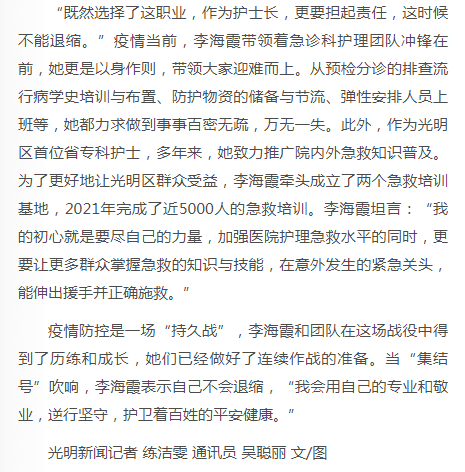 “既然选择了这职业，作为护士长，更要担起责任，这时候不能退缩。”疫情当前，李海霞带领着急诊科护理团队冲锋在前，她更是以身作则，带领大家迎难而上。从预检分诊的排查流行病学史培训与布置、防护物资的储备与节流、弹性安排人员上班等，她都力求做到事事百密无疏，万无一失。此外，作为光明区首位省专科护士，多年来，她致力推广院内外急救知识普及。为了更好地让光明区群众受益，李海霞牵头成立了两个急救培训基地，2021年完成了近5000人的急救培训。李海霞坦言：“我的初心就是要尽自己的力量，加强医院护理急救水平的同时，更要让更多群众掌握急救的知识与技能，在意外发生的紧急关头，能伸出援手并正确施救。”

疫情防控是一场“持久战”，李海霞和团队在这场战役中得到了历练和成长，她们已经做好了连续作战的准备。当“集结号”吹响，李海霞表示自己不会退缩，“我会用自己的专业和敬业，逆行坚守，护卫着百姓的平安健康。”

光明新闻记者 练洁雯 通讯员 吴聪丽 文/图